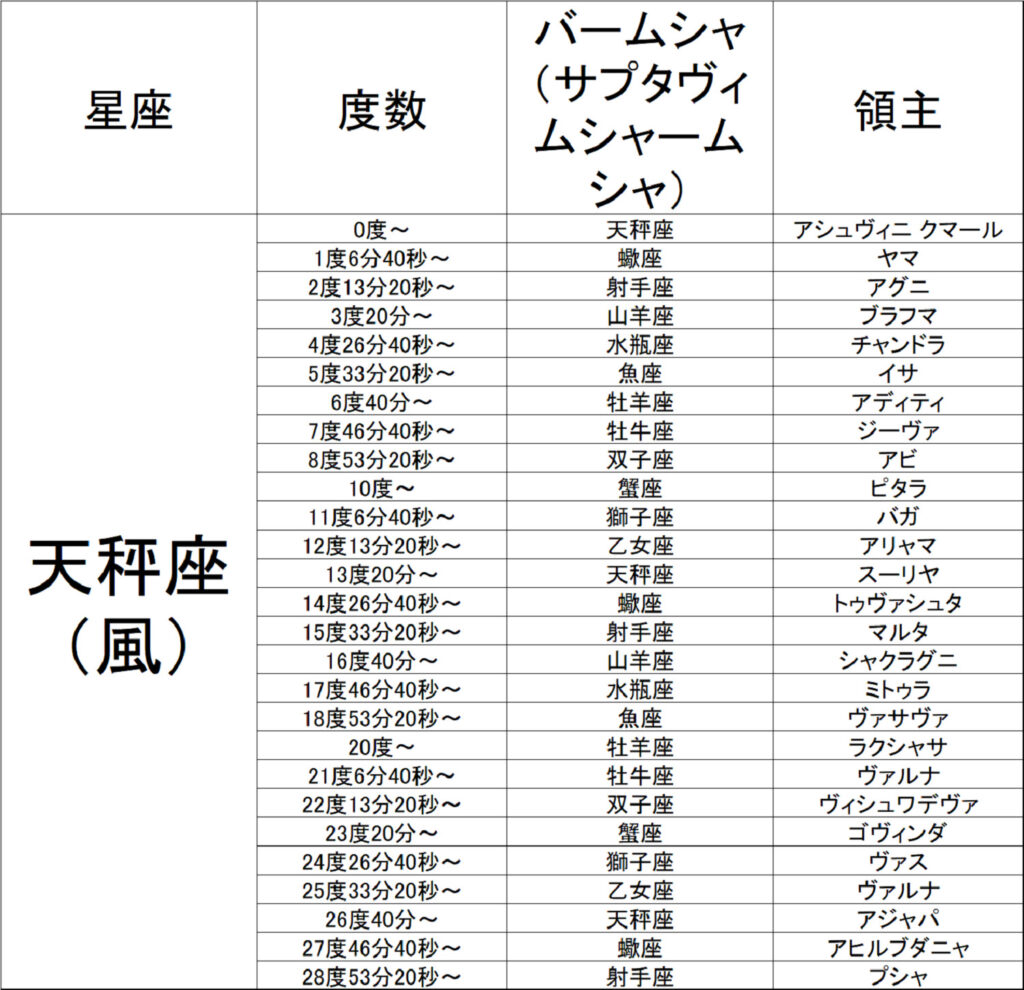 | 星座 | 度数 | バームシャ（サプタヴィムシャームシャ） | 領主 |
|---|---|---|---|
| 天秤座（風） | 0度～ | 天秤座 | アシュヴィニ クマール |
| | 1度6分40秒～ | 蠍座 | ヤマ |
| | 2度13分20秒～ | 射手座 | アグニ |
| | 3度20分～ | 山羊座 | ブラフマ |
| | 4度26分40秒～ | 水瓶座 | チャンドラ |
| | 5度33分20秒～ | 魚座 | イサ |
| | 6度40分～ | 牡羊座 | アディティ |
| | 7度46分40秒～ | 牡牛座 | ジーヴァ |
| | 8度53分20秒～ | 双子座 | アビ |
| | 10度～ | 蟹座 | ピタラ |
| | 11度6分40秒～ | 獅子座 | バガ |
| | 12度13分20秒～ | 乙女座 | アリャマ |
| | 13度20分～ | 天秤座 | スーリヤ |
| | 14度26分40秒～ | 蠍座 | トゥヴァシュタ |
| | 15度33分20秒～ | 射手座 | マルタ |
| | 16度40分～ | 山羊座 | シャクラグニ |
| | 17度46分40秒～ | 水瓶座 | ミトゥラ |
| | 18度53分20秒～ | 魚座 | ヴァサヴァ |
| | 20度～ | 牡羊座 | ラクシャサ |
| | 21度6分40秒～ | 牡牛座 | ヴァルナ |
| | 22度13分20秒～ | 双子座 | ヴィシュワデヴァ |
| | 23度20分～ | 蟹座 | ゴヴィンダ |
| | 24度26分40秒～ | 獅子座 | ヴァス |
| | 25度33分20秒～ | 乙女座 | ヴァルナ |
| | 26度40分～ | 天秤座 | アジャパ |
| | 27度46分40秒～ | 蠍座 | アヒルブダニャ |
| | 28度53分20秒～ | 射手座 | プシャ |